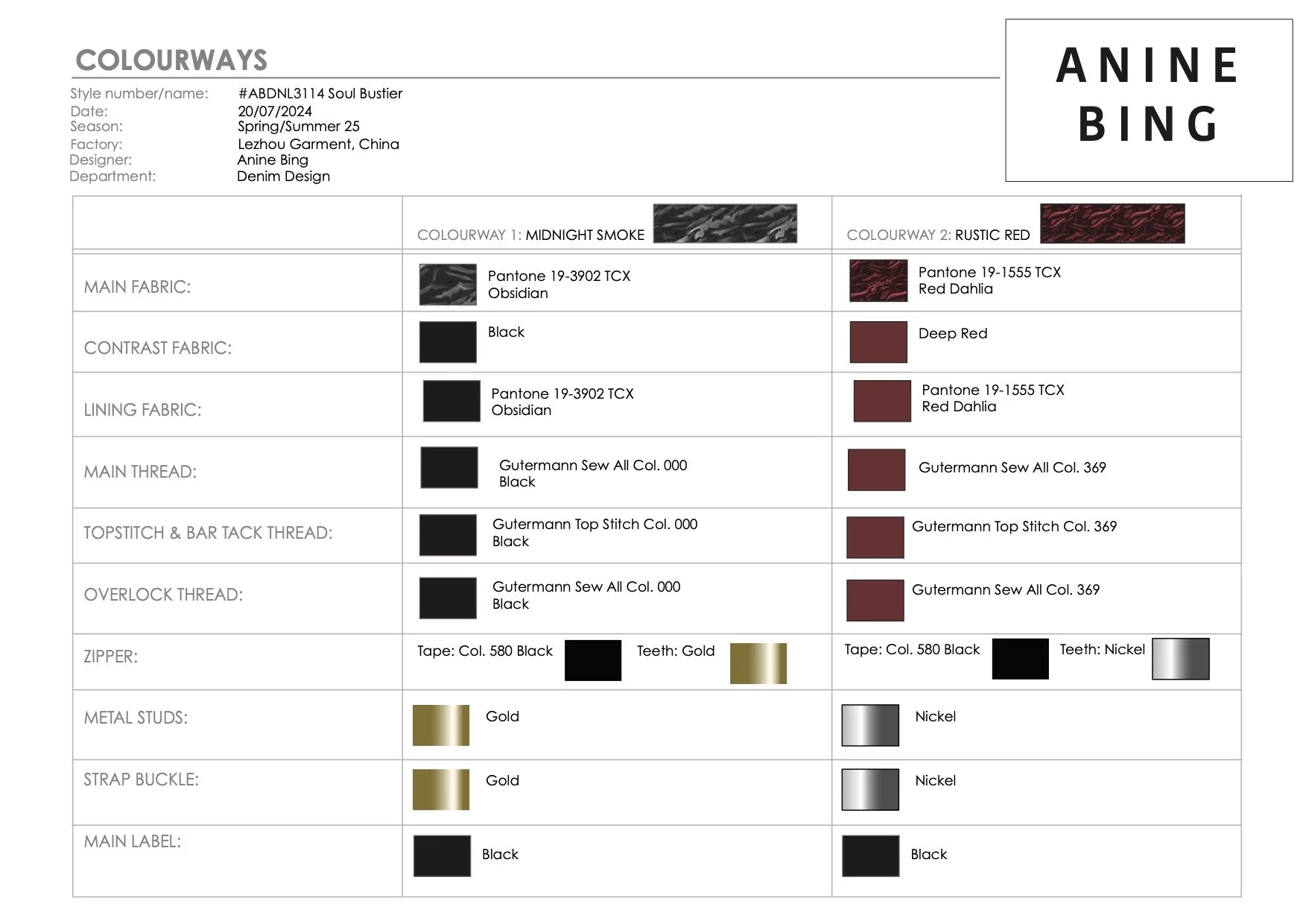 COLOURWAYS

ANINE BING

Style number/name: #ABDNL3114 Soul Bustier
Date: 20/07/2024
Season: Spring/Summer 25
Factory: Lezhou Garment, China
Designer: Anine Bing
Department: Denim Design

| | COLOURWAY 1: MIDNIGHT SMOKE | COLOURWAY 2: RUSTIC RED |
|---|---|---|
| MAIN FABRIC: | Pantone 19-3902 TCX Obsidian | Pantone 19-1555 TCX Red Dahlia |
| CONTRAST FABRIC: | Black | Deep Red |
| LINING FABRIC: | Pantone 19-3902 TCX Obsidian | Pantone 19-1555 TCX Red Dahlia |
| MAIN THREAD: | Gutermann Sew All Col. 000 Black | Gutermann Sew All Col. 369 |
| TOPSTITCH & BAR TACK THREAD: | Gutermann Top Stitch Col. 000 Black | Gutermann Top Stitch Col. 369 |
| OVERLOCK THREAD: | Gutermann Sew All Col. 000 Black | Gutermann Sew All Col. 369 |
| ZIPPER: | Tape: Col. 580 Black Teeth: Gold | Tape: Col. 580 Black Teeth: Nickel |
| METAL STUDS: | Gold | Nickel |
| STRAP BUCKLE: | Gold | Nickel |
| MAIN LABEL: | Black | Black |